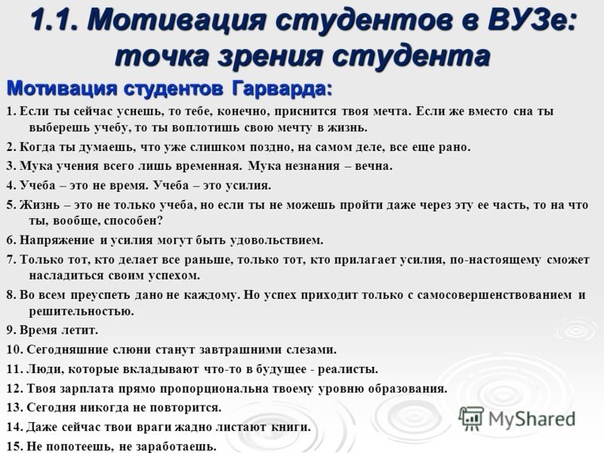 1.1. Мотивация студентов в ВУЗе: точка зрения студента

Мотивация студентов Гарварда:

1. Если ты сейчас уснешь, то тебе, конечно, приснится твоя мечта. Если же вместо сна ты выберешь учебу, то ты воплотишь свою мечту в жизнь.

2. Когда ты думаешь, что уже слишком поздно, на самом деле, все еще рано.

3. Мука учения всего лишь временная. Мука незнания – вечна.

4. Учеба – это не время. Учеба – это усилия.

5. Жизнь – это не только учеба, но если ты не можешь пройти даже через эту ее часть, то на что ты, вообще, способен?

6. Напряжение и усилия могут быть удовольствием.

7. Только тот, кто делает все раньше, только тот, кто прилагает усилия, по-настоящему сможет насладиться своим успехом.

8. Во всем преуспеть дано не каждому. Но успех приходит только с самосовершенствованием и решительностью.

9. Время летит.

10. Сегодняшние слюни станут завтрашними слезами.

11. Люди, которые вкладывают что-то в будущее - реалисты.

12. Твоя зарплата прямо пропорциональна твоему уровню образования.

13. Сегодня никогда не повторится.

14. Даже сейчас твои враги жадно листают книги.

15. Не попотеешь, не заработаешь.

MyShared